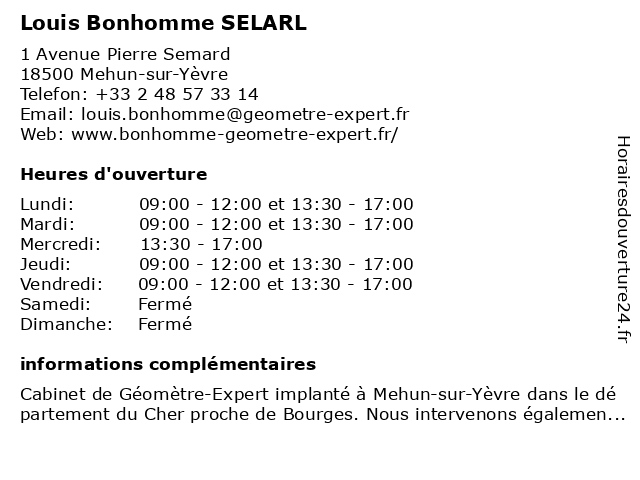 Louis Bonhomme SELARL

1 Avenue Pierre Semard
18500 Mehun-sur-Yèvre
Telefon: +33 2 48 57 33 14
Email: louis.bonhomme@geometre-expert.fr
Web: www.bonhomme-geometre-expert.fr/

Heures d'ouverture

| | |
|---|---|
| Lundi: | 09:00 - 12:00 et 13:30 - 17:00 |
| Mardi: | 09:00 - 12:00 et 13:30 - 17:00 |
| Mercredi: | 13:30 - 17:00 |
| Jeudi: | 09:00 - 12:00 et 13:30 - 17:00 |
| Vendredi: | 09:00 - 12:00 et 13:30 - 17:00 |
| Samedi: | Fermé |
| Dimanche: | Fermé |

informations complémentaires

Cabinet de Géomètre-Expert implanté à Mehun-sur-Yèvre dans le département du Cher proche de Bourges. Nous intervenons égalemen...

Horairesdouverture24.fr